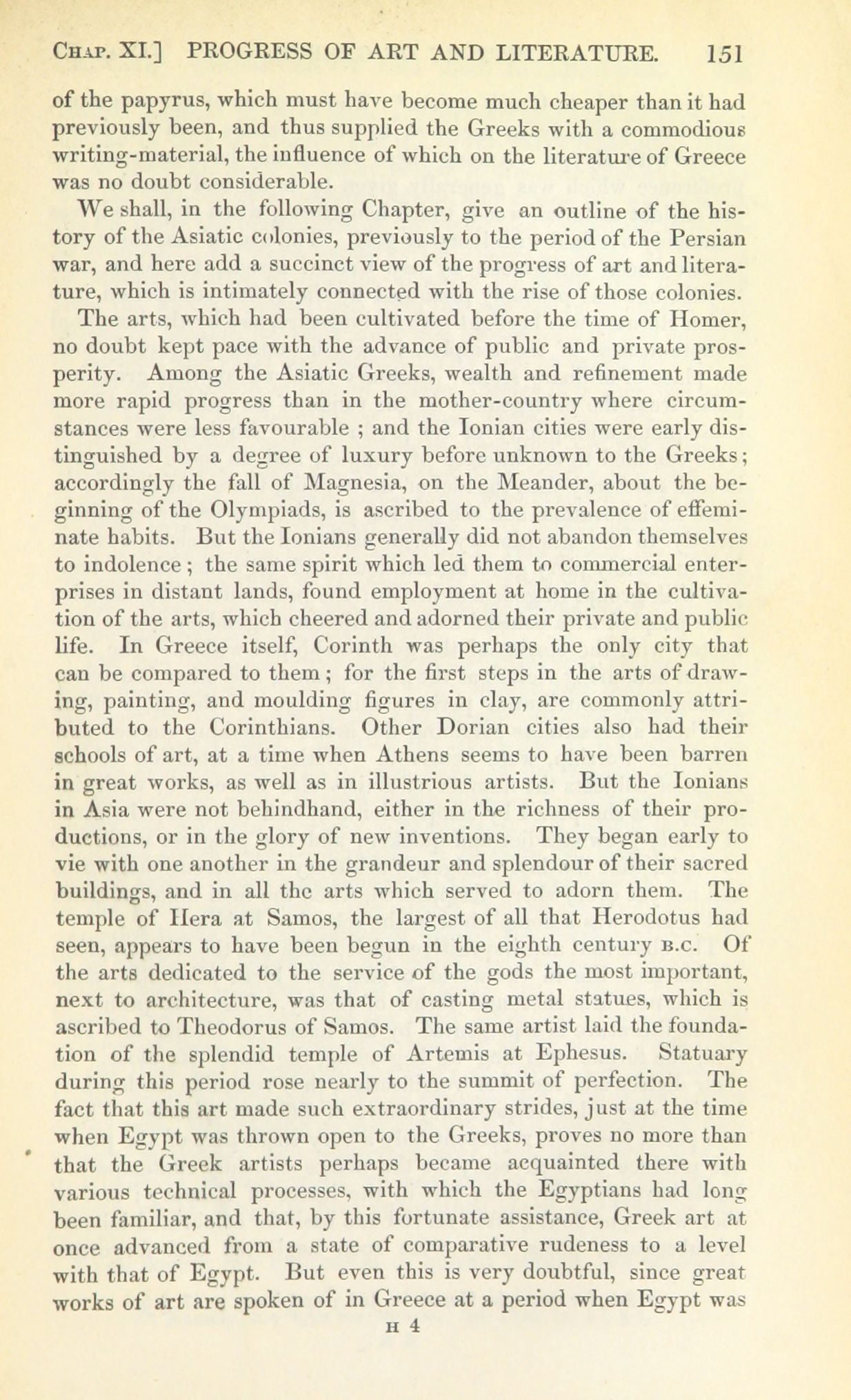 CHAP. XI.] PROGRESS OF ART AND LITERATURE. 151

of the papyrus, which must have become much cheaper than it had previously been, and thus supplied the Greeks with a commodious writing-material, the influence of which on the literature of Greece was no doubt considerable.

We shall, in the following Chapter, give an outline of the history of the Asiatic colonies, previously to the period of the Persian war, and here add a succinct view of the progress of art and literature, which is intimately connected with the rise of those colonies.

The arts, which had been cultivated before the time of Homer, no doubt kept pace with the advance of public and private prosperity. Among the Asiatic Greeks, wealth and refinement made more rapid progress than in the mother-country where circumstances were less favourable ; and the Ionian cities were early distinguished by a degree of luxury before unknown to the Greeks; accordingly the fall of Magnesia, on the Meander, about the beginning of the Olympiads, is ascribed to the prevalence of effeminate habits. But the Ionians generally did not abandon themselves to indolence ; the same spirit which led them to commercial enterprises in distant lands, found employment at home in the cultivation of the arts, which cheered and adorned their private and public life. In Greece itself, Corinth was perhaps the only city that can be compared to them ; for the first steps in the arts of drawing, painting, and moulding figures in clay, are commonly attributed to the Corinthians. Other Dorian cities also had their schools of art, at a time when Athens seems to have been barren in great works, as well as in illustrious artists. But the Ionians in Asia were not behindhand, either in the richness of their productions, or in the glory of new inventions. They began early to vie with one another in the grandeur and splendour of their sacred buildings, and in all the arts which served to adorn them. The temple of Hera at Samos, the largest of all that Herodotus had seen, appears to have been begun in the eighth century B.C. Of the arts dedicated to the service of the gods the most important, next to architecture, was that of casting metal statues, which is ascribed to Theodorus of Samos. The same artist laid the foundation of the splendid temple of Artemis at Ephesus. Statuary during this period rose nearly to the summit of perfection. The fact that this art made such extraordinary strides, just at the time when Egypt was thrown open to the Greeks, proves no more than that the Greek artists perhaps became acquainted there with various technical processes, with which the Egyptians had long been familiar, and that, by this fortunate assistance, Greek art at once advanced from a state of comparative rudeness to a level with that of Egypt. But even this is very doubtful, since great works of art are spoken of in Greece at a period when Egypt was

H 4